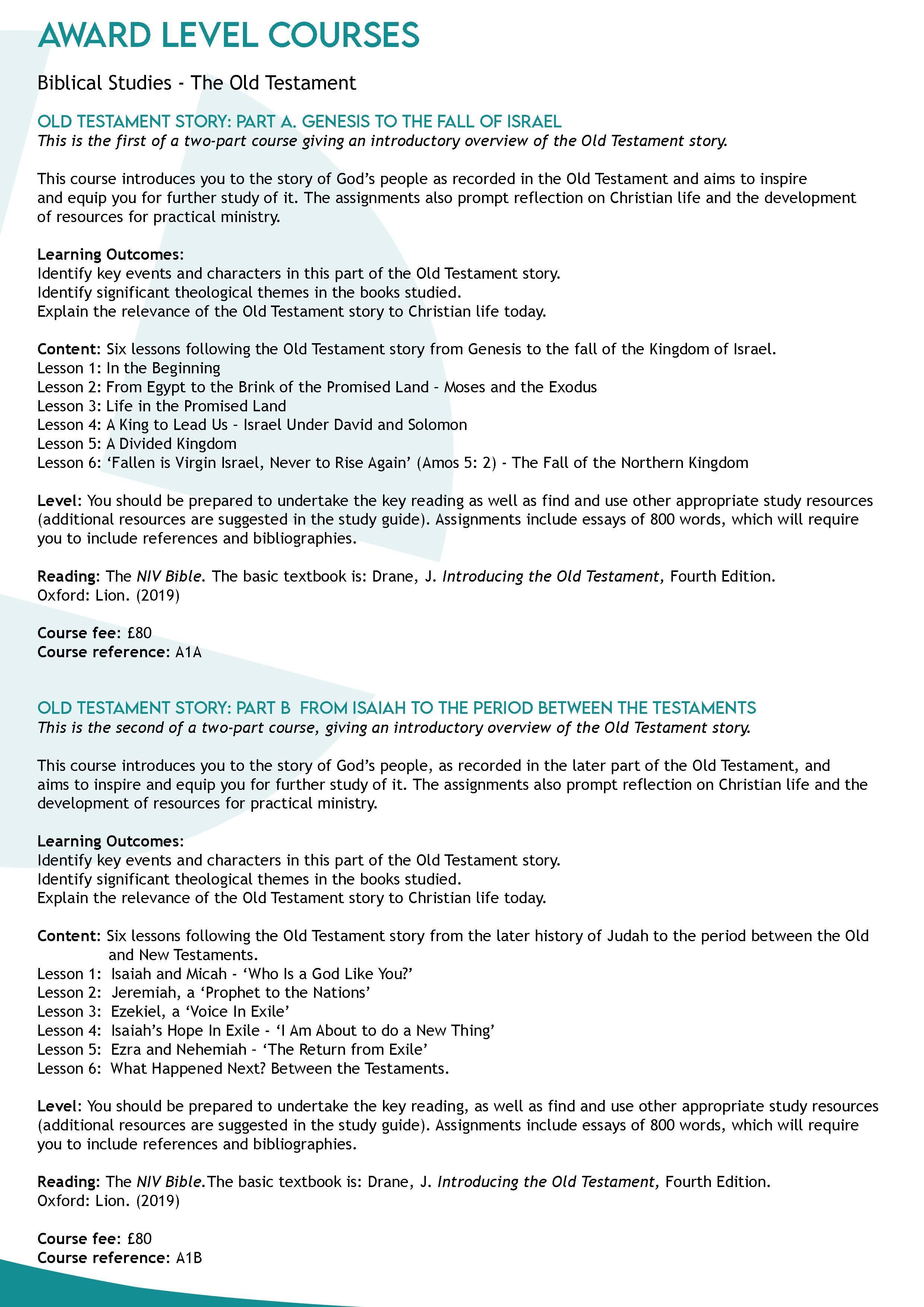 AWARD LEVEL COURSES

Biblical Studies - The Old Testament

OLD TESTAMENT STORY: PART A. GENESIS TO THE FALL OF ISRAEL
This is the first of a two-part course giving an introductory overview of the Old Testament story.

This course introduces you to the story of God's people as recorded in the Old Testament and aims to inspire and equip you for further study of it. The assignments also prompt reflection on Christian life and the development of resources for practical ministry.

Learning Outcomes:
Identify key events and characters in this part of the Old Testament story.
Identify significant theological themes in the books studied.
Explain the relevance of the Old Testament story to Christian life today.

Content: Six lessons following the Old Testament story from Genesis to the fall of the Kingdom of Israel.
Lesson 1: In the Beginning
Lesson 2: From Egypt to the Brink of the Promised Land - Moses and the Exodus
Lesson 3: Life in the Promised Land
Lesson 4: A King to Lead Us - Israel Under David and Solomon
Lesson 5: A Divided Kingdom
Lesson 6: 'Fallen is Virgin Israel, Never to Rise Again' (Amos 5: 2) - The Fall of the Northern Kingdom

Level: You should be prepared to undertake the key reading as well as find and use other appropriate study resources (additional resources are suggested in the study guide). Assignments include essays of 800 words, which will require you to include references and bibliographies.

Reading: The NIV Bible. The basic textbook is: Drane, J. Introducing the Old Testament, Fourth Edition. Oxford: Lion. (2019)

Course fee: £80
Course reference: A1A

OLD TESTAMENT STORY: PART B FROM ISAIAH TO THE PERIOD BETWEEN THE TESTAMENTS
This is the second of a two-part course, giving an introductory overview of the Old Testament story.

This course introduces you to the story of God's people, as recorded in the later part of the Old Testament, and aims to inspire and equip you for further study of it. The assignments also prompt reflection on Christian life and the development of resources for practical ministry.

Learning Outcomes:
Identify key events and characters in this part of the Old Testament story.
Identify significant theological themes in the books studied.
Explain the relevance of the Old Testament story to Christian life today.

Content: Six lessons following the Old Testament story from the later history of Judah to the period between the Old and New Testaments.
Lesson 1: Isaiah and Micah - 'Who Is a God Like You?'
Lesson 2: Jeremiah, a 'Prophet to the Nations'
Lesson 3: Ezekiel, a 'Voice In Exile'
Lesson 4: Isaiah's Hope In Exile - 'I Am About to do a New Thing'
Lesson 5: Ezra and Nehemiah - 'The Return from Exile'
Lesson 6: What Happened Next? Between the Testaments.

Level: You should be prepared to undertake the key reading, as well as find and use other appropriate study resources (additional resources are suggested in the study guide). Assignments include essays of 800 words, which will require you to include references and bibliographies.

Reading: The NIV Bible.The basic textbook is: Drane, J. Introducing the Old Testament, Fourth Edition. Oxford: Lion. (2019)

Course fee: £80
Course reference: A1B